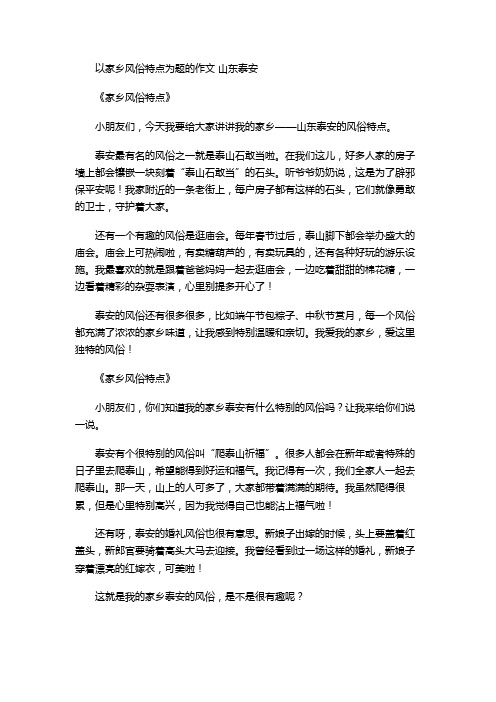 以家乡风俗特点为题的作文 山东泰安

《家乡风俗特点》

小朋友们，今天我要给大家讲讲我的家乡——山东泰安的风俗特点。

泰安最有名的风俗之一就是泰山石敢当啦。在我们这儿，好多人家的房子墙上都会镶嵌一块刻着“泰山石敢当”的石头。听爷爷奶奶说，这是为了辟邪保平安呢！我家附近的一条老街上，每户房子都有这样的石头，它们就像勇敢的卫士，守护着大家。

还有一个有趣的风俗是逛庙会。每年春节过后，泰山脚下都会举办盛大的庙会。庙会上可热闹啦，有卖糖葫芦的，有卖玩具的，还有各种好玩的游乐设施。我最喜欢的就是跟着爸爸妈妈一起去逛庙会，一边吃着甜甜的棉花糖，一边看着精彩的杂耍表演，心里别提多开心了！

泰安的风俗还有很多很多，比如端午节包粽子、中秋节赏月，每一个风俗都充满了浓浓的家乡味道，让我感到特别温暖和亲切。我爱我的家乡，爱这里独特的风俗！

《家乡风俗特点》

小朋友们，你们知道我的家乡泰安有什么特别的风俗吗？让我来给你们说一说。

泰安有个很特别的风俗叫“爬泰山祈福”。很多人都会在新年或者特殊的日子里去爬泰山，希望能得到好运和福气。我记得有一次，我们全家人一起去爬泰山。那一天，山上的人可多了，大家都带着满满的期待。我虽然爬得很累，但是心里特别高兴，因为我觉得自己也能沾上福气啦！

还有呀，泰安的婚礼风俗也很有意思。新娘子出嫁的时候，头上要盖着红盖头，新郎官要骑着高头大马去迎接。我曾经看到过一场这样的婚礼，新娘子穿着漂亮的红嫁衣，可美啦！

这就是我的家乡泰安的风俗，是不是很有趣呢？